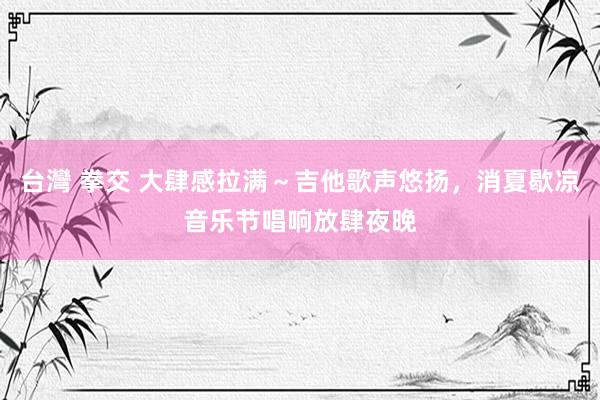 台灣 拳交 大肆感拉满～吉他歌声悠扬，消夏歇凉音乐节唱响放肆夜晚